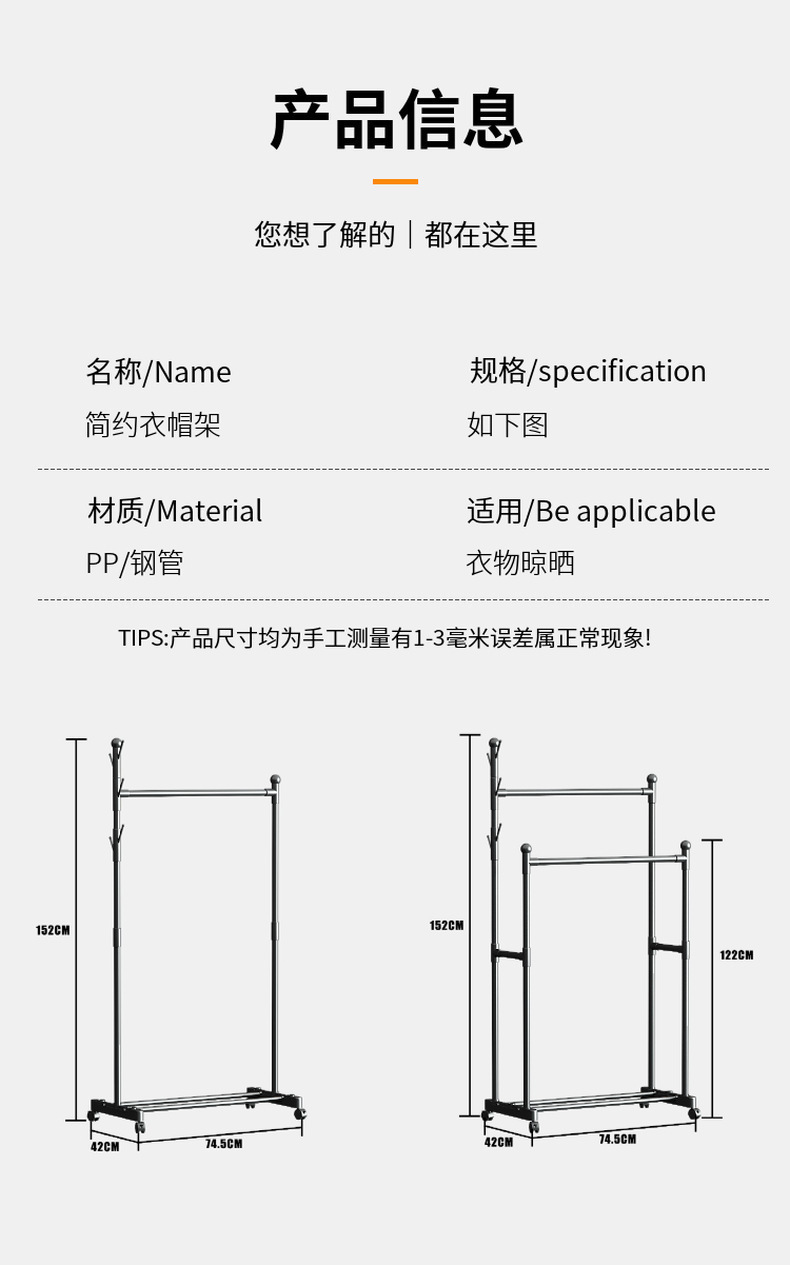 产品信息

您想了解的｜都在这里

名称/Name
简约衣帽架

规格/specification
如下图

材质/Material
PP/钢管

适用/Be applicable
衣物晾晒

TIPS:产品尺寸均为手工测量有1-3毫米误差属正常现象!

152CM
42CM
74.5CM

152CM
122CM
42CM
74.5CM